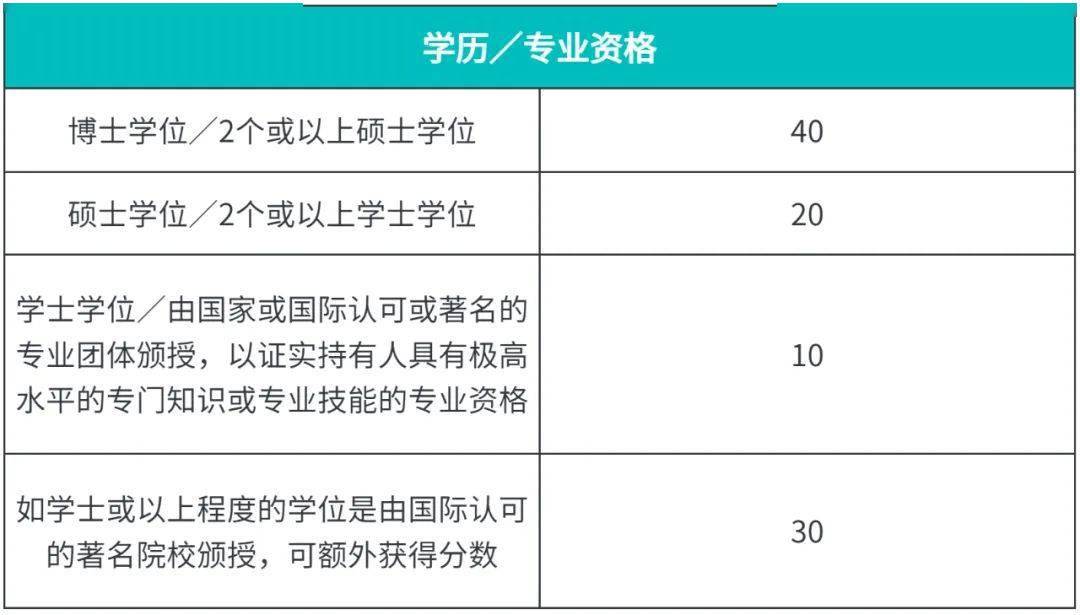 | 学历／专业资格 | |
|---|---|
| 博士学位／2个或以上硕士学位 | 40 |
| 硕士学位／2个或以上学士学位 | 20 |
| 学士学位／由国家或国际认可或著名的专业团体颁授，以证实持有人具有极高水平的专门知识或专业技能的专业资格 | 10 |
| 如学士或以上程度的学位是由国际认可的著名院校颁授，可额外获得分数 | 30 |